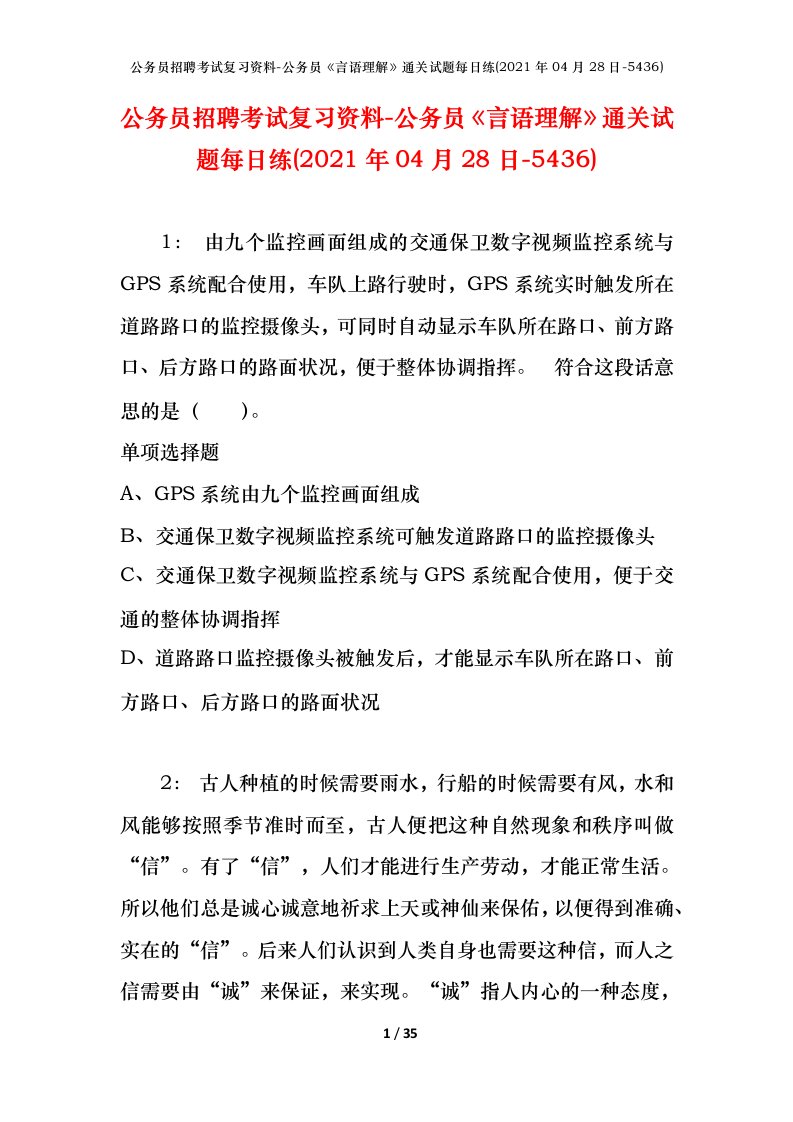 公务员招聘考试复习资料-公务员《言语理解》通关试题每日练(2021 年 04 月 28 日-5436)

公务员招聘考试复习资料-公务员《言语理解》通关试题每日练(2021 年 04 月 28 日-5436)

1： 由九个监控画面组成的交通保卫数字视频监控系统与 GPS 系统配合使用，车队上路行驶时，GPS 系统实时触发所在道路路口的监控摄像头，可同时自动显示车队所在路口、前方路口、后方路口的路面状况，便于整体协调指挥。 符合这段话意思的是（ ）。

单项选择题

A、GPS 系统由九个监控画面组成

B、交通保卫数字视频监控系统可触发道路路口的监控摄像头

C、交通保卫数字视频监控系统与 GPS 系统配合使用，便于交通的整体协调指挥

D、道路路口监控摄像头被触发后，才能显示车队所在路口、前方路口、后方路口的路面状况

2： 古人种植的时候需要雨水，行船的时候需要有风，水和风能够按照季节准时而至，古人便把这种自然现象和秩序叫做“信”。有了“信”，人们才能进行生产劳动，才能正常生活。所以他们总是诚心诚意地祈求上天或神仙来保佑，以便得到准确、实在的“信”。后来人们认识到人类自身也需要这种信，而人之信需要由“诚”来保证，来实现。“诚”指人内心的一种态度，

1 / 35